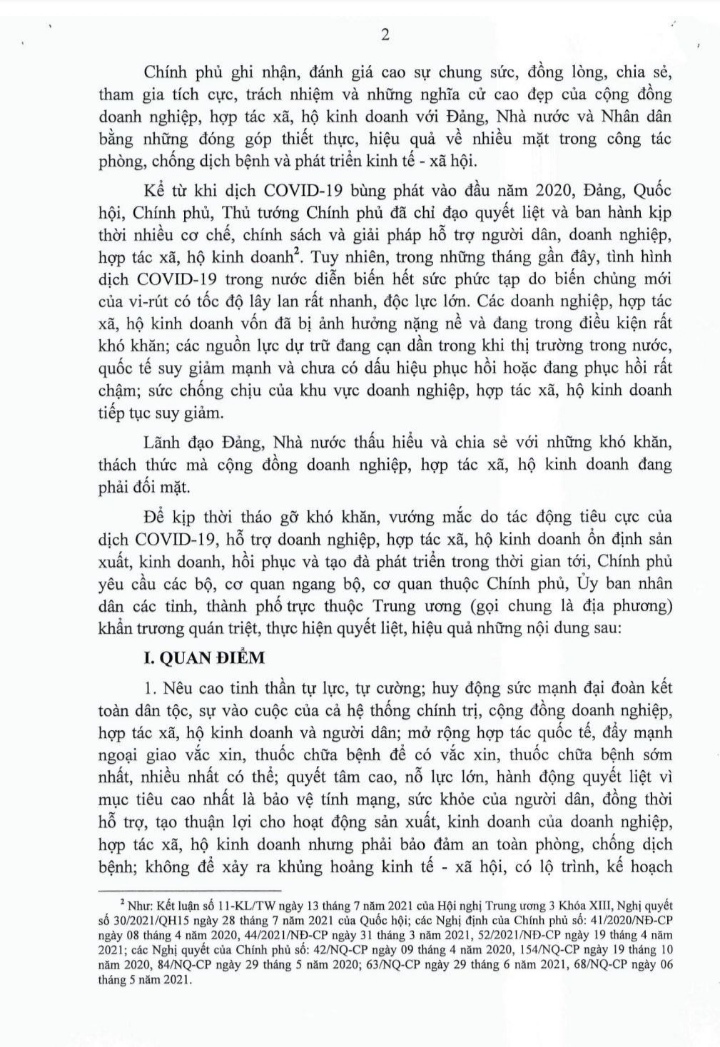 2

Chính phủ ghi nhận, đánh giá cao sự chung sức, đồng lòng, chia sẻ, tham gia tích cực, trách nhiệm và những nghĩa cử cao đẹp của cộng đồng doanh nghiệp, hợp tác xã, hộ kinh doanh với Đảng, Nhà nước và Nhân dân bằng những đóng góp thiết thực, hiệu quả về nhiều mặt trong công tác phòng, chống dịch bệnh và phát triển kinh tế - xã hội.

Kể từ khi dịch COVID-19 bùng phát vào đầu năm 2020, Đảng, Quốc hội, Chính phủ, Thủ tướng Chính phủ đã chỉ đạo quyết liệt và ban hành kịp thời nhiều cơ chế, chính sách và giải pháp hỗ trợ người dân, doanh nghiệp, hợp tác xã, hộ kinh doanh$^2$. Tuy nhiên, trong những tháng gần đây, tình hình dịch COVID-19 trong nước diễn biến hết sức phức tạp do biến chủng mới của vi-rút có tốc độ lây lan rất nhanh, độc lực lớn. Các doanh nghiệp, hợp tác xã, hộ kinh doanh vốn đã bị ảnh hưởng nặng nề và đang trong điều kiện rất khó khăn; các nguồn lực dự trữ đang cạn dần trong khi thị trường trong nước, quốc tế suy giảm mạnh và chưa có dấu hiệu phục hồi hoặc đang phục hồi rất chậm; sức chống chịu của khu vực doanh nghiệp, hợp tác xã, hộ kinh doanh tiếp tục suy giảm.

Lãnh đạo Đảng, Nhà nước thấu hiểu và chia sẻ với những khó khăn, thách thức mà cộng đồng doanh nghiệp, hợp tác xã, hộ kinh doanh đang phải đối mặt.

Để kịp thời tháo gỡ khó khăn, vướng mắc do tác động tiêu cực của dịch COVID-19, hỗ trợ doanh nghiệp, hợp tác xã, hộ kinh doanh ổn định sản xuất, kinh doanh, hồi phục và tạo đà phát triển trong thời gian tới, Chính phủ yêu cầu các bộ, cơ quan ngang bộ, cơ quan thuộc Chính phủ, Ủy ban nhân dân các tỉnh, thành phố trực thuộc Trung ương (gọi chung là địa phương) khẩn trương quán triệt, thực hiện quyết liệt, hiệu quả những nội dung sau:

I. QUAN ĐIỂM

1. Nêu cao tinh thần tự lực, tự cường; huy động sức mạnh đại đoàn kết toàn dân tộc, sự vào cuộc của cả hệ thống chính trị, cộng đồng doanh nghiệp, hợp tác xã, hộ kinh doanh và người dân; mở rộng hợp tác quốc tế, đẩy mạnh ngoại giao vắc xin, thuốc chữa bệnh để có vắc xin, thuốc chữa bệnh sớm nhất, nhiều nhất có thể; quyết tâm cao, nỗ lực lớn, hành động quyết liệt vì mục tiêu cao nhất là bảo vệ tính mạng, sức khỏe của người dân, đồng thời hỗ trợ, tạo thuận lợi cho hoạt động sản xuất, kinh doanh của doanh nghiệp, hợp tác xã, hộ kinh doanh nhưng phải bảo đảm an toàn phòng, chống dịch bệnh; không để xảy ra khủng hoảng kinh tế - xã hội, có lộ trình, kế hoạch

$^2$ Như: Kết luận số 11-KL/TW ngày 13 tháng 7 năm 2021 của Hội nghị Trung ương 3 Khóa XIII, Nghị quyết số 30/2021/QH15 ngày 28 tháng 7 năm 2021 của Quốc hội; các Nghị định của Chính phủ số: 41/2020/NĐ-CP ngày 08 tháng 4 năm 2020, 44/2021/NĐ-CP ngày 31 tháng 3 năm 2021, 52/2021/NĐ-CP ngày 19 tháng 4 năm 2021; các Nghị quyết của Chính phủ số: 42/NQ-CP ngày 09 tháng 4 năm 2020, 154/NQ-CP ngày 19 tháng 10 năm 2020, 84/NQ-CP ngày 29 tháng 5 năm 2020; 63/NQ-CP ngày 29 tháng 6 năm 2021, 68/NQ-CP ngày 06 tháng 5 năm 2021.